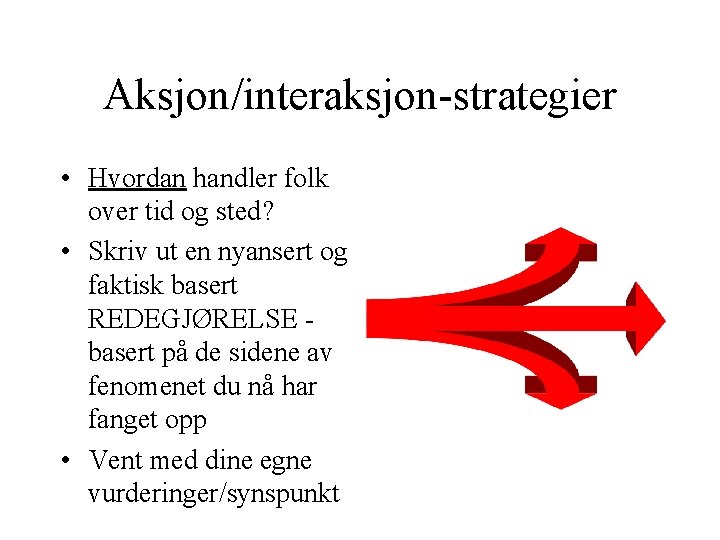 Aksjon/interaksjon-strategier

• Hvordan handler folk over tid og sted?

• Skriv ut en nyansert og faktisk basert REDEGJØRELSE - basert på de sidene av fenomenet du nå har fanget opp

• Vent med dine egne vurderinger/synspunkt